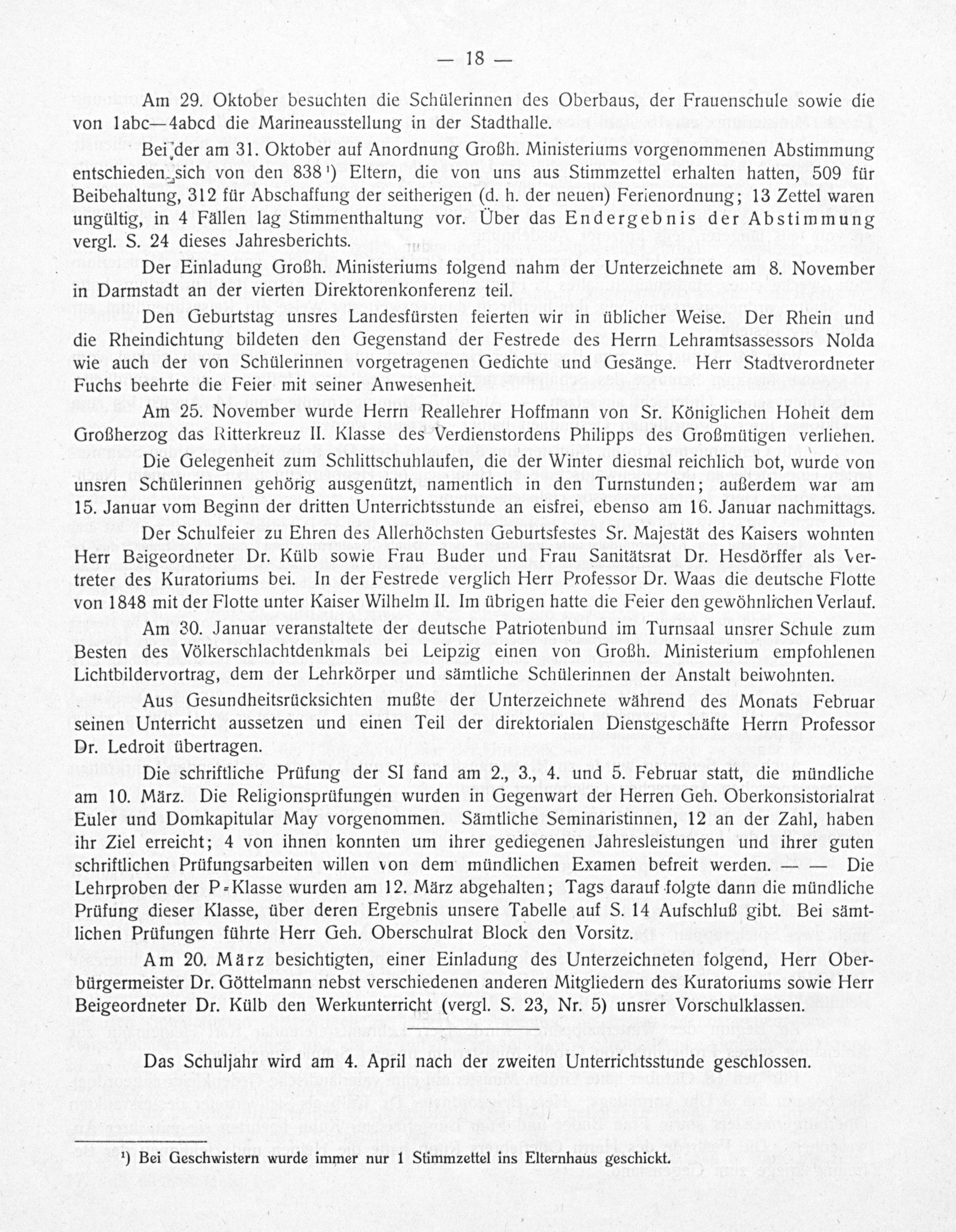 — 18 —

Am 29. Oktober besuchten die Schülerinnen des Oberbaus, der Frauenschule sowie die von 1abc—4abcd die Marineausstellung in der Stadthalle.

Bei der am 31. Oktober auf Anordnung Großh. Ministeriums vorgenommenen Abstimmung entschieden sich von den 838¹) Eltern, die von uns aus Stimmzettel erhalten hatten, 509 für Beibehaltung, 312 für Abschaffung der seitherigen (d. h. der neuen) Ferienordnung; 13 Zettel waren ungültig, in 4 Fällen lag Stimmenthaltung vor. Über das Endergebnis der Abstimmung vergl. S. 24 dieses Jahresberichts.

Der Einladung Großh. Ministeriums folgend nahm der Unterzeichnete am 8. November in Darmstadt an der vierten Direktorenkonferenz teil.

Den Geburtstag unsres Landesfürsten feierten wir in üblicher Weise. Der Rhein und die Rheindichtung bildeten den Gegenstand der Festrede des Herrn Lehramtsassessors Nolda wie auch der von Schülerinnen vorgetragenen Gedichte und Gesänge. Herr Stadtverordneter Fuchs beehrte die Feier mit seiner Anwesenheit.

Am 25. November wurde Herrn Reallehrer Hoffmann von Sr. Königlichen Hoheit dem Großherzog das Ritterkreuz II. Klasse des Verdienstordens Philipps des Großmütigen verliehen.

Die Gelegenheit zum Schlittschuhlaufen, die der Winter diesmal reichlich bot, wurde von unsren Schülerinnen gehörig ausgenützt, namentlich in den Turnstunden; außerdem war am 15. Januar vom Beginn der dritten Unterrichtsstunde an eisfrei, ebenso am 16. Januar nachmittags.

Der Schulfeier zu Ehren des Allerhöchsten Geburtsfestes Sr. Majestät des Kaisers wohnten Herr Beigeordneter Dr. Külb sowie Frau Buder und Frau Sanitätsrat Dr. Hesdörffer als Vertreter des Kuratoriums bei. In der Festrede verglich Herr Professor Dr. Waas die deutsche Flotte von 1848 mit der Flotte unter Kaiser Wilhelm II. Im übrigen hatte die Feier den gewöhnlichen Verlauf.

Am 30. Januar veranstaltete der deutsche Patriotenbund im Turnsaal unsrer Schule zum Besten des Völkerschlachtdenkmals bei Leipzig einen von Großh. Ministerium empfohlenen Lichtbildervortrag, dem der Lehrkörper und sämtliche Schülerinnen der Anstalt beiwohnten.

Aus Gesundheitsrücksichten mußte der Unterzeichnete während des Monats Februar seinen Unterricht aussetzen und einen Teil der direktorialen Dienstgeschäfte Herrn Professor Dr. Ledroit übertragen.

Die schriftliche Prüfung der SI fand am 2., 3., 4. und 5. Februar statt, die mündliche am 10. März. Die Religionsprüfungen wurden in Gegenwart der Herren Geh. Oberkonsistorialrat Euler und Domkapitular May vorgenommen. Sämtliche Seminaristinnen, 12 an der Zahl, haben ihr Ziel erreicht; 4 von ihnen konnten um ihrer gediegenen Jahresleistungen und ihrer guten schriftlichen Prüfungsarbeiten willen von dem mündlichen Examen befreit werden. — — Die Lehrproben der P-Klasse wurden am 12. März abgehalten; Tags darauf folgte dann die mündliche Prüfung dieser Klasse, über deren Ergebnis unsere Tabelle auf S. 14 Aufschluß gibt. Bei sämtlichen Prüfungen führte Herr Geh. Oberschulrat Block den Vorsitz.

Am 20. März besichtigten, einer Einladung des Unterzeichneten folgend, Herr Oberbürgermeister Dr. Göttelmann nebst verschiedenen anderen Mitgliedern des Kuratoriums sowie Herr Beigeordneter Dr. Külb den Werkunterricht (vergl. S. 23, Nr. 5) unsrer Vorschulklassen.

Das Schuljahr wird am 4. April nach der zweiten Unterrichtsstunde geschlossen.

¹) Bei Geschwistern wurde immer nur 1 Stimmzettel ins Elternhaus geschickt.